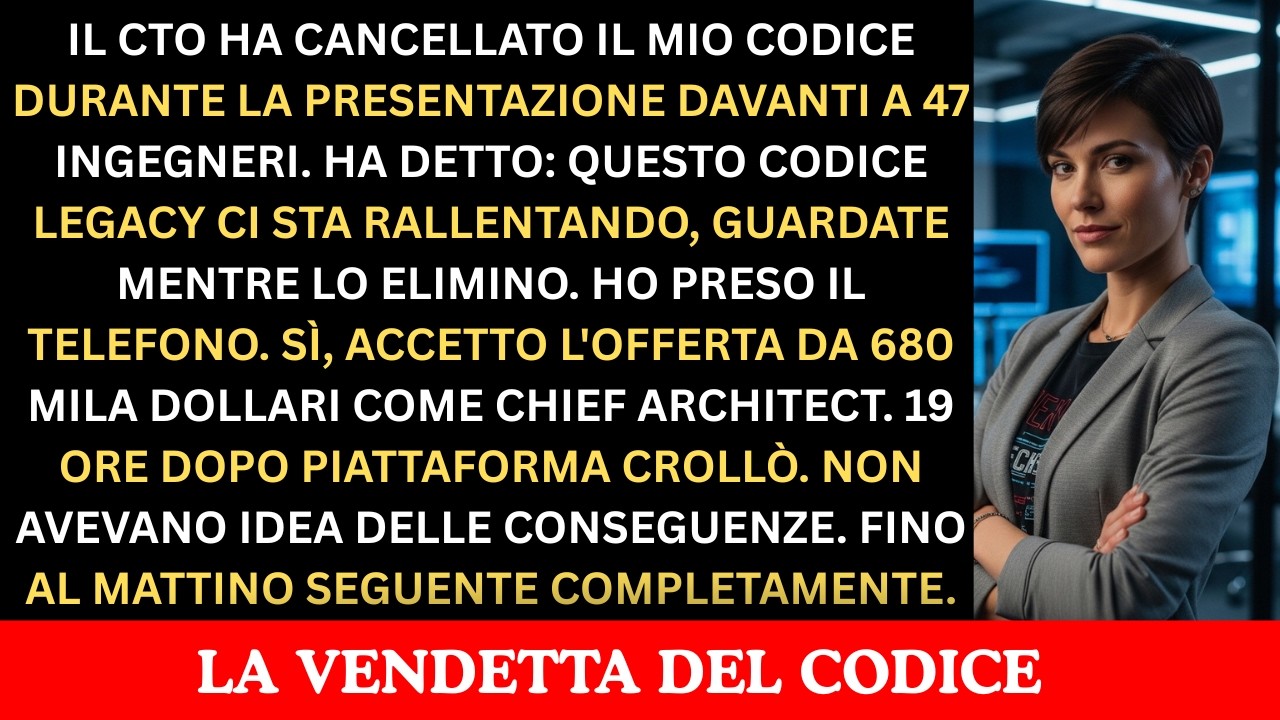 IL CTO HA CANCELLATO IL MIO CODICE DURANTE LA PRESENTAZIONE DAVANTI A 47 INGEGNERI. HA DETTO: QUESTO CODICE LEGACY CI STA RALLENTANDO, GUARDATE MENTRE LO ELIMINO. HO PRESO IL TELEFONO. SÌ, ACCETTO L'OFFERTA DA 680 MILA DOLLARI COME CHIEF ARCHITECT. 19 ORE DOPO PIATTAFORMA CROLLÒ. NON AVEVANO IDEA DELLE CONSEGUENZE. FINO AL MATTINO SEGUENTE COMPLETAMENTE.

LA VENDETTA DEL CODICE